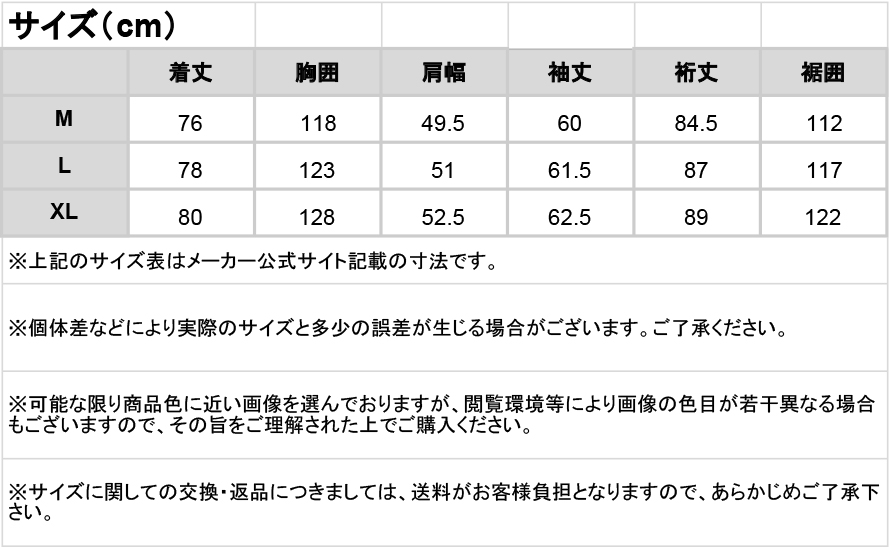 サイズ（cm）

|  | 着丈 | 胸囲 | 肩幅 | 袖丈 | 裄丈 | 裾囲 |
|---|---|---|---|---|---|---|
| M | 76 | 118 | 49.5 | 60 | 84.5 | 112 |
| L | 78 | 123 | 51 | 61.5 | 87 | 117 |
| XL | 80 | 128 | 52.5 | 62.5 | 89 | 122 |

※上記のサイズ表はメーカー公式サイト記載の寸法です。

※個体差などにより実際のサイズと多少の誤差が生じる場合がございます。ご了承ください。

※可能な限り商品色に近い画像を選んでおりますが、閲覧環境等により画像の色目が若干異なる場合もございますので、その旨をご理解された上でご購入ください。

※サイズに関しての交換・返品につきましては、送料がお客様負担となりますので、あらかじめご了承下さい。